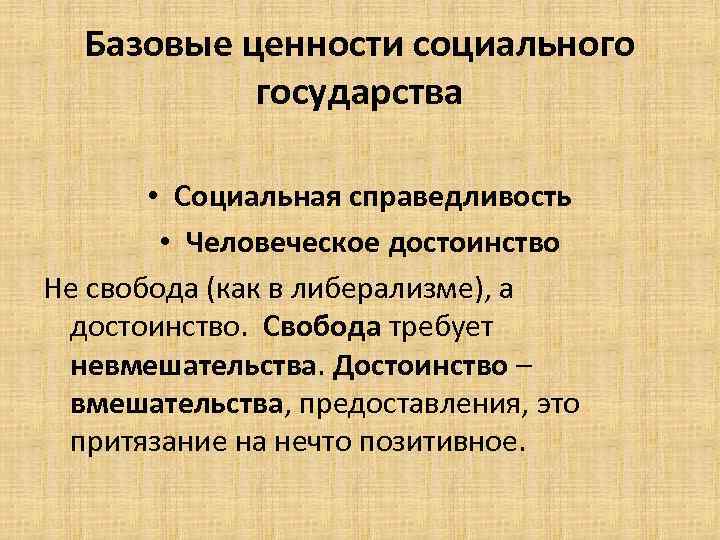 Базовые ценности социального государства

• Социальная справедливость
• Человеческое достоинство

Не свобода (как в либерализме), а достоинство. Свобода требует невмешательства. Достоинство – вмешательства, предоставления, это притязание на нечто позитивное.